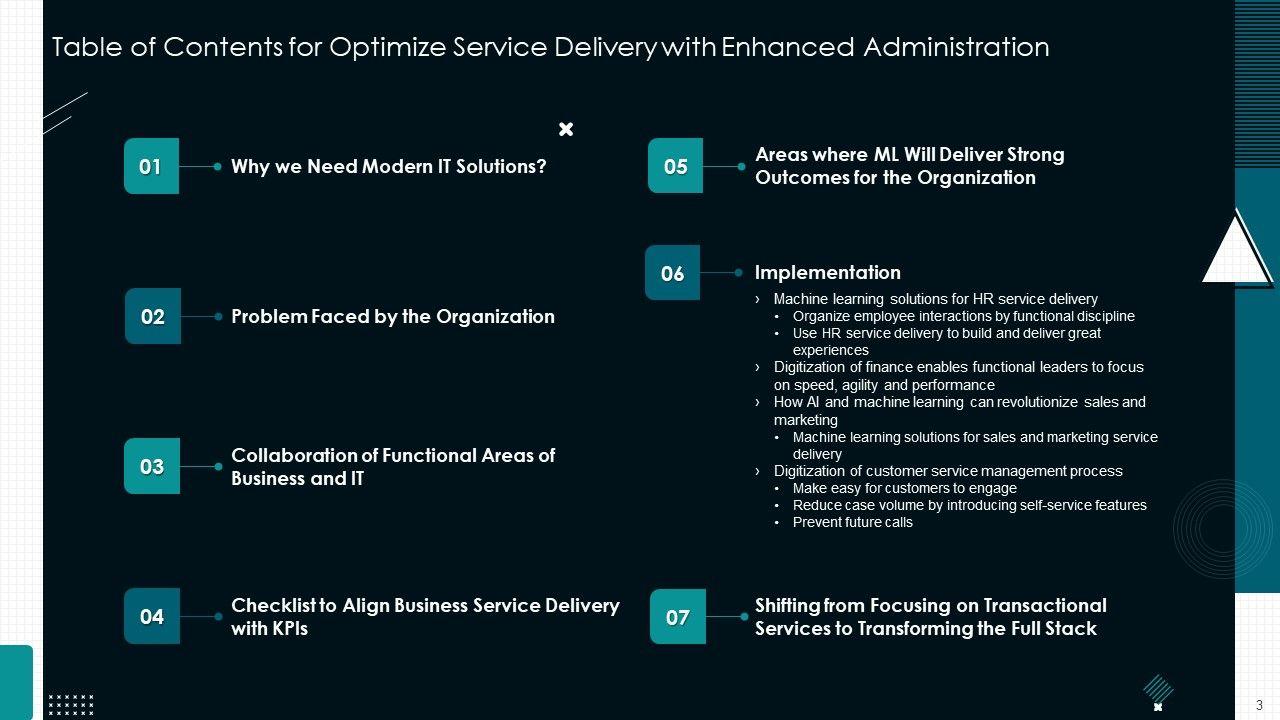 Table of Contents for Optimize Service Delivery with Enhanced Administration

01 Why we Need Modern IT Solutions?

02 Problem Faced by the Organization

03 Collaboration of Functional Areas of Business and IT

04 Checklist to Align Business Service Delivery with KPIs

05 Areas where ML Will Deliver Strong Outcomes for the Organization

06 Implementation

› Machine learning solutions for HR service delivery
• Organize employee interactions by functional discipline
• Use HR service delivery to build and deliver great experiences
› Digitization of finance enables functional leaders to focus on speed, agility and performance
› How AI and machine learning can revolutionize sales and marketing
• Machine learning solutions for sales and marketing service delivery
› Digitization of customer service management process
• Make easy for customers to engage
• Reduce case volume by introducing self-service features
• Prevent future calls

07 Shifting from Focusing on Transactional Services to Transforming the Full Stack

3